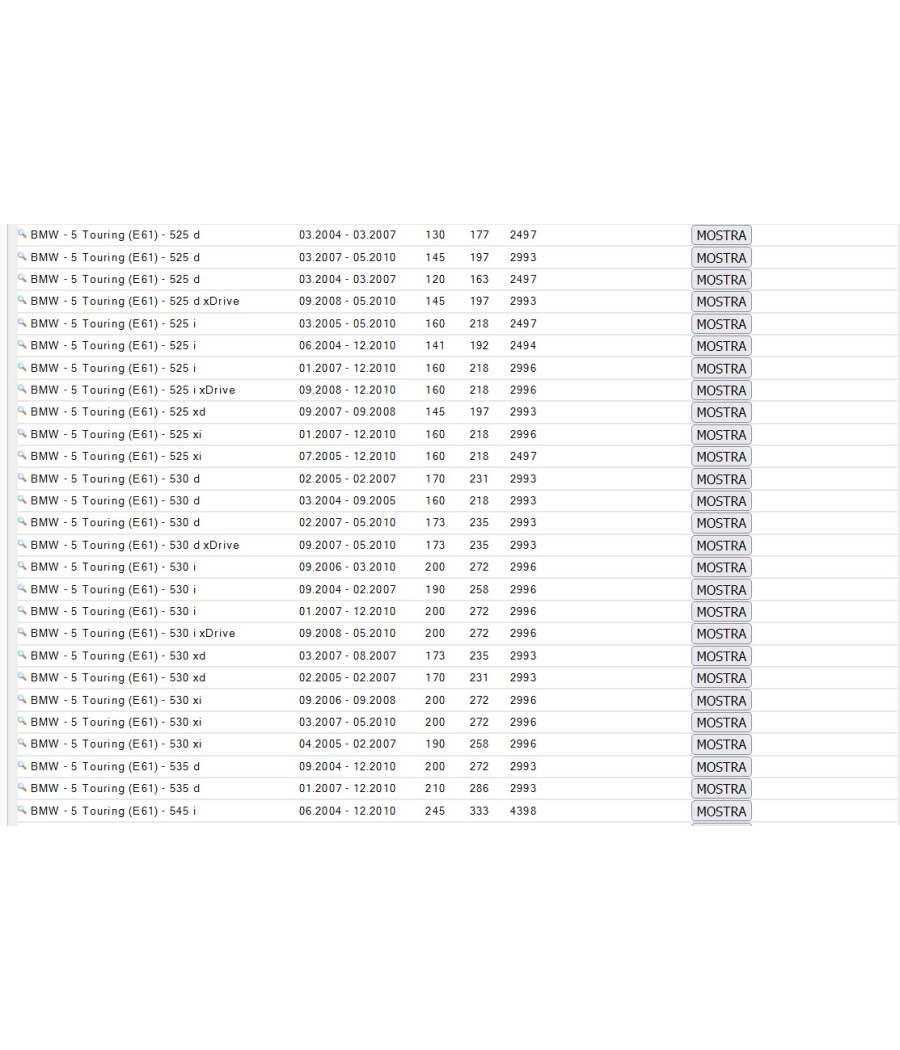 | | | | | | |
|---|---|---|---|---|---|
| BMW - 5 Touring (E61) - 525 d | 03.2004 - 03.2007 | 130 | 177 | 2497 | MOSTRA |
| BMW - 5 Touring (E61) - 525 d | 03.2007 - 05.2010 | 145 | 197 | 2993 | MOSTRA |
| BMW - 5 Touring (E61) - 525 d | 03.2004 - 03.2007 | 120 | 163 | 2497 | MOSTRA |
| BMW - 5 Touring (E61) - 525 d xDrive | 09.2008 - 05.2010 | 145 | 197 | 2993 | MOSTRA |
| BMW - 5 Touring (E61) - 525 i | 03.2005 - 05.2010 | 160 | 218 | 2497 | MOSTRA |
| BMW - 5 Touring (E61) - 525 i | 06.2004 - 12.2010 | 141 | 192 | 2494 | MOSTRA |
| BMW - 5 Touring (E61) - 525 i | 01.2007 - 12.2010 | 160 | 218 | 2996 | MOSTRA |
| BMW - 5 Touring (E61) - 525 i xDrive | 09.2008 - 12.2010 | 160 | 218 | 2996 | MOSTRA |
| BMW - 5 Touring (E61) - 525 xd | 09.2007 - 09.2008 | 145 | 197 | 2993 | MOSTRA |
| BMW - 5 Touring (E61) - 525 xi | 01.2007 - 12.2010 | 160 | 218 | 2996 | MOSTRA |
| BMW - 5 Touring (E61) - 525 xi | 07.2005 - 12.2010 | 160 | 218 | 2497 | MOSTRA |
| BMW - 5 Touring (E61) - 530 d | 02.2005 - 02.2007 | 170 | 231 | 2993 | MOSTRA |
| BMW - 5 Touring (E61) - 530 d | 03.2004 - 09.2005 | 160 | 218 | 2993 | MOSTRA |
| BMW - 5 Touring (E61) - 530 d | 02.2007 - 05.2010 | 173 | 235 | 2993 | MOSTRA |
| BMW - 5 Touring (E61) - 530 d xDrive | 09.2007 - 05.2010 | 173 | 235 | 2993 | MOSTRA |
| BMW - 5 Touring (E61) - 530 i | 09.2006 - 03.2010 | 200 | 272 | 2996 | MOSTRA |
| BMW - 5 Touring (E61) - 530 i | 09.2004 - 02.2007 | 190 | 258 | 2996 | MOSTRA |
| BMW - 5 Touring (E61) - 530 i | 01.2007 - 12.2010 | 200 | 272 | 2996 | MOSTRA |
| BMW - 5 Touring (E61) - 530 i xDrive | 09.2008 - 05.2010 | 200 | 272 | 2996 | MOSTRA |
| BMW - 5 Touring (E61) - 530 xd | 03.2007 - 08.2007 | 173 | 235 | 2993 | MOSTRA |
| BMW - 5 Touring (E61) - 530 xd | 02.2005 - 02.2007 | 170 | 231 | 2993 | MOSTRA |
| BMW - 5 Touring (E61) - 530 xi | 09.2006 - 09.2008 | 200 | 272 | 2996 | MOSTRA |
| BMW - 5 Touring (E61) - 530 xi | 03.2007 - 05.2010 | 200 | 272 | 2996 | MOSTRA |
| BMW - 5 Touring (E61) - 530 xi | 04.2005 - 02.2007 | 190 | 258 | 2996 | MOSTRA |
| BMW - 5 Touring (E61) - 535 d | 09.2004 - 12.2010 | 200 | 272 | 2993 | MOSTRA |
| BMW - 5 Touring (E61) - 535 d | 01.2007 - 12.2010 | 210 | 286 | 2993 | MOSTRA |
| BMW - 5 Touring (E61) - 545 i | 06.2004 - 12.2010 | 245 | 333 | 4398 | MOSTRA |